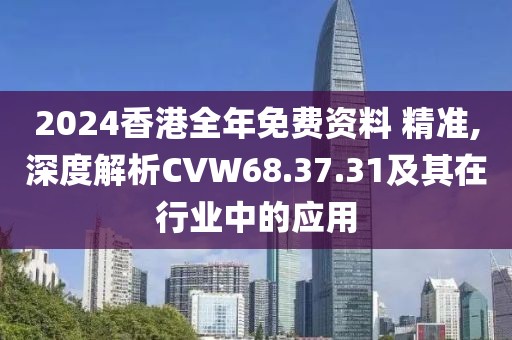 2024香港全年免费资料 精准,深度解析CVW68.37.31及其在行业中的应用